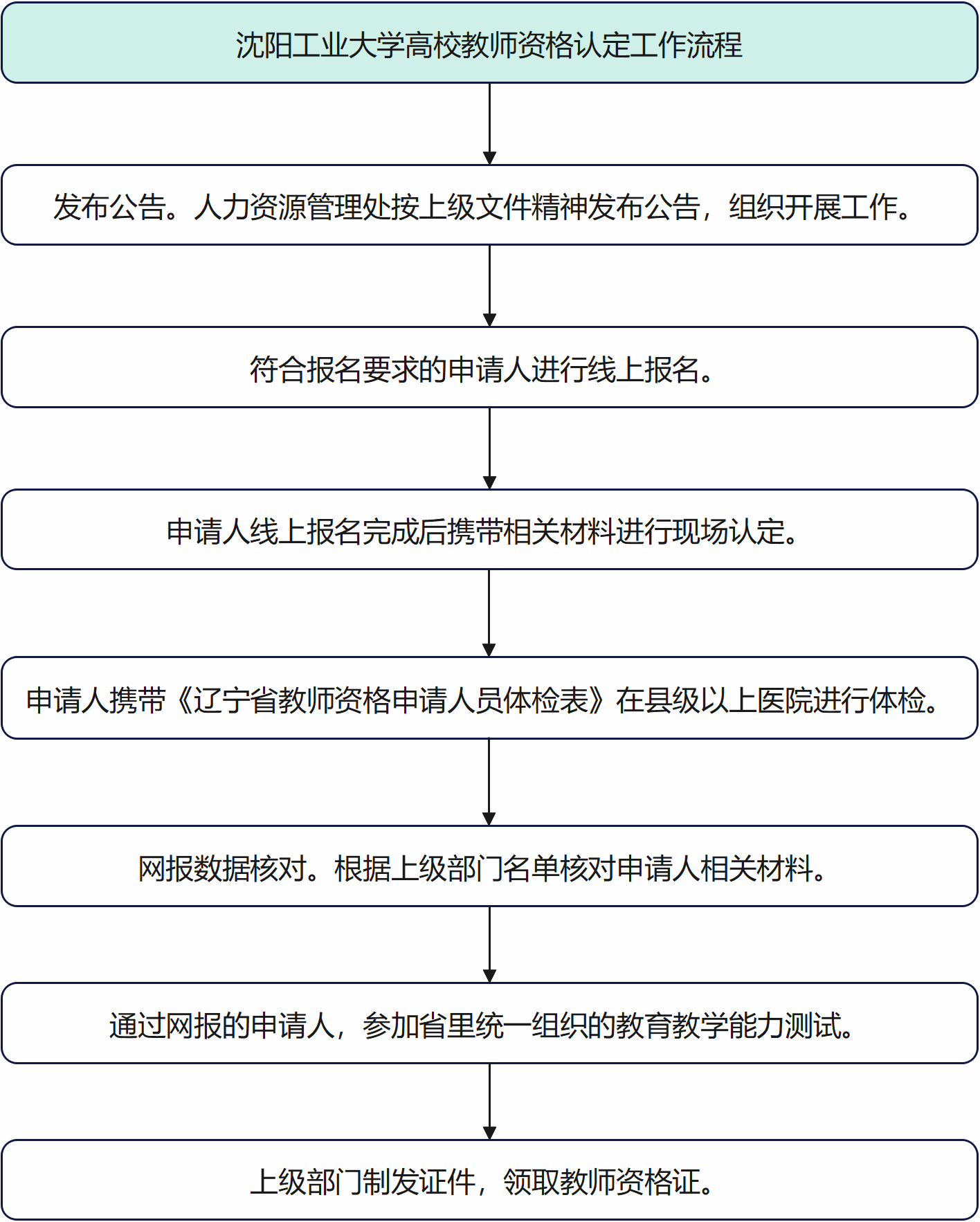 沈阳工业大学高校教师资格认定工作流程

发布公告。人力资源管理处按上级文件精神发布公告，组织开展工作。

符合报名要求的申请人进行线上报名。

申请人线上报名完成后携带相关材料进行现场认定。

申请人携带《辽宁省教师资格申请人员体检表》在县级以上医院进行体检。

网报数据核对。根据上级部门名单核对申请人相关材料。

通过网报的申请人，参加省里统一组织的教育教学能力测试。

上级部门制发证件，领取教师资格证。